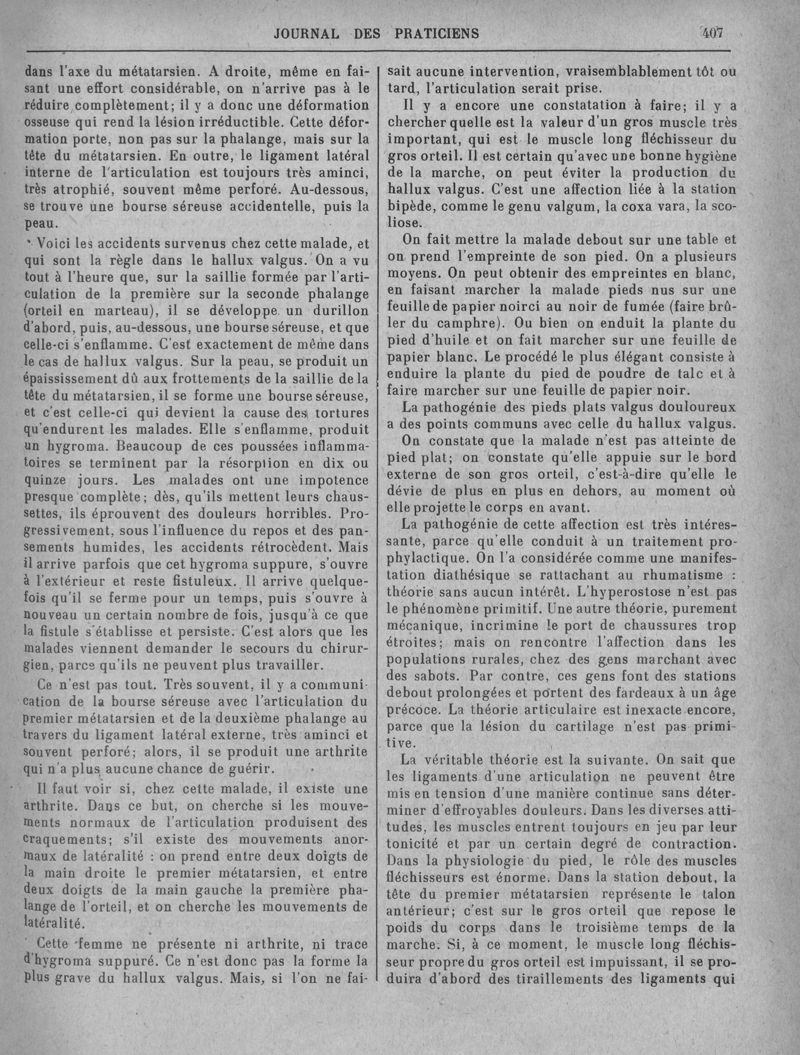 JOURNAL DES PRATICIENS 407

dans l'axe du métatarsien. A droite, même en faisant une effort considérable, on n'arrive pas à le réduire complètement; il y a donc une déformation osseuse qui rend la lésion irréductible. Cette déformation porte, non pas sur la phalange, mais sur la tête du métatarsien. En outre, le ligament latéral interne de l'articulation est toujours très aminci, très atrophié, souvent même perforé. Au-dessous, se trouve une bourse séreuse accidentelle, puis la peau.

Voici les accidents survenus chez cette malade, et qui sont la règle dans le hallux valgus. On a vu tout à l'heure que, sur la saillie formée par l'articulation de la première sur la seconde phalange (orteil en marteau), il se développe un durillon d'abord, puis, au-dessous, une bourse séreuse, et que celle-ci s'enflamme. C'est exactement de même dans le cas de hallux valgus. Sur la peau, se produit un épaississement dû aux frottements de la saillie de la tête du métatarsien, il se forme une bourse séreuse, et c'est celle-ci qui devient la cause des tortures qu'endurent les malades. Elle s'enflamme, produit un hygroma. Beaucoup de ces poussées inflammatoires se terminent par la résorption en dix ou quinze jours. Les malades ont une impotence presque complète; dès, qu'ils mettent leurs chaussettes, ils éprouvent des douleurs horribles. Progressivement, sous l'influence du repos et des pansements humides, les accidents rétrocèdent. Mais il arrive parfois que cet hygroma suppure, s'ouvre à l'extérieur et reste fistuleux. Il arrive quelquefois qu'il se ferme pour un temps, puis s'ouvre à nouveau un certain nombre de fois, jusqu'à ce que la fistule s'établisse et persiste. C'est alors que les malades viennent demander le secours du chirurgien, parce qu'ils ne peuvent plus travailler.

Ce n'est pas tout. Très souvent, il y a communication de la bourse séreuse avec l'articulation du premier métatarsien et de la deuxième phalange au travers du ligament latéral externe, très aminci et souvent perforé; alors, il se produit une arthrite qui n'a plus aucune chance de guérir.

Il faut voir si, chez cette malade, il existe une arthrite. Dans ce but, on cherche si les mouvements normaux de l'articulation produisent des craquements; s'il existe des mouvements anormaux de latéralité : on prend entre deux doigts de la main droite le premier métatarsien, et entre deux doigts de la main gauche la première phalange de l'orteil, et on cherche les mouvements de latéralité.

Cette femme ne présente ni arthrite, ni trace d'hygroma suppuré. Ce n'est donc pas la forme la plus grave du hallux valgus. Mais, si l'on ne faisait aucune intervention, vraisemblablement tôt ou tard, l'articulation serait prise.

Il y a encore une constatation à faire; il y a chercher quelle est la valeur d'un gros muscle très important, qui est le muscle long fléchisseur du gros orteil. Il est certain qu'avec une bonne hygiène de la marche, on peut éviter la production du hallux valgus. C'est une affection liée à la station bipède, comme le genu valgum, la coxa vara, la scoliose.

On fait mettre la malade debout sur une table et on prend l'empreinte de son pied. On a plusieurs moyens. On peut obtenir des empreintes en blanc, en faisant marcher la malade pieds nus sur une feuille de papier noirci au noir de fumée (faire brûler du camphre). Ou bien on enduit la plante du pied d'huile et on fait marcher sur une feuille de papier blanc. Le procédé le plus élégant consiste à enduire la plante du pied de poudre de talc et à faire marcher sur une feuille de papier noir.

La pathogénie des pieds plats valgus douloureux a des points communs avec celle du hallux valgus.

On constate que la malade n'est pas atteinte de pied plat; on constate qu'elle appuie sur le bord externe de son gros orteil, c'est-à-dire qu'elle le dévie de plus en plus en dehors, au moment où elle projette le corps en avant.

La pathogénie de cette affection est très intéressante, parce qu'elle conduit à un traitement prophylactique. On l'a considérée comme une manifestation diathésique se rattachant au rhumatisme : théorie sans aucun intérêt. L'hyperostose n'est pas le phénomène primitif. Une autre théorie, purement mécanique, incrimine le port de chaussures trop étroites; mais on rencontre l'affection dans les populations rurales, chez des gens marchant avec des sabots. Par contre, ces gens font des stations debout prolongées et portent des fardeaux à un âge précoce. La théorie articulaire est inexacte encore, parce que la lésion du cartilage n'est pas primitive.

La véritable théorie est la suivante. On sait que les ligaments d'une articulation ne peuvent être mis en tension d'une manière continue sans déterminer d'effroyables douleurs. Dans les diverses attitudes, les muscles entrent toujours en jeu par leur tonicité et par un certain degré de contraction. Dans la physiologie du pied, le rôle des muscles fléchisseurs est énorme. Dans la station debout, la tête du premier métatarsien représente le talon antérieur; c'est sur le gros orteil que repose le poids du corps dans le troisième temps de la marche. Si, à ce moment, le muscle long fléchisseur propre du gros orteil est impuissant, il se produira d'abord des tiraillements des ligaments qui